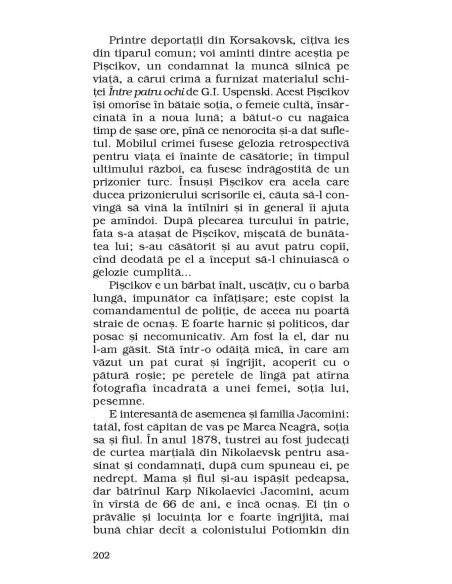 Printre deportații din Korsakovsk, cîțiva ies din tiparul comun; voi aminti dintre aceștia pe Pișcikov, un condamnat la muncă silnică pe viață, a cărui crimă a furnizat materialul schiței Între patru ochi de G.I. Uspenski. Acest Pișcikov își omorîse în bătaie soția, o femeie cultă, însărcinată în a noua lună; a bătut-o cu nagaica timp de șase ore, pînă ce nenorocita și-a dat sufletul. Mobilul crimei fusese gelozia retrospectivă pentru viața ei înainte de căsătorie; în timpul ultimului război, ea fusese îndrăgostită de un prizonier turc. Însuși Pișcikov era acela care ducea prizonierului scrisorile ei, căuta să-l convingă să vină la întîlniri și în general îi ajuta pe amîndoi. După plecarea turcului în patrie, fata s-a atașat de Pișcikov, mișcată de bunătatea lui; s-au căsătorit și au avut patru copii, cînd deodată pe el a început să-l chinuiască o gelozie cumplită...

Pișcikov e un bărbat înalt, uscățiv, cu o barbă lungă, impunător ca înfățișare; este copist la comandamentul de poliție, de aceea nu poartă straie de ocnaș. E foarte harnic și politicos, dar posac și necomunicativ. Am fost la el, dar nu l-am găsit. Stă într-o odăiță mică, în care am văzut un pat curat și îngrijit, acoperit cu o pătură roșie; pe peretele de lîngă pat atîrna fotografia încadrată a unei femei, soția lui, pesemne.

E interesantă de asemenea și familia Jacomini: tatăl, fost căpitan de vas pe Marea Neagră, soția sa și fiul. În anul 1878, tustrei au fost judecați de curtea marțială din Nikolaevsk pentru asasinat și condamnați, după cum spuneau ei, pe nedrept. Mama și fiul și-au ispășit pedeapsa, dar bătrînul Karp Nikolaevici Jacomini, acum în vîrstă de 66 de ani, e încă ocnaș. Ei țin o prăvălie și locuința lor e foarte îngrijită, mai bună chiar decît a colonistului Potiomkin din

202